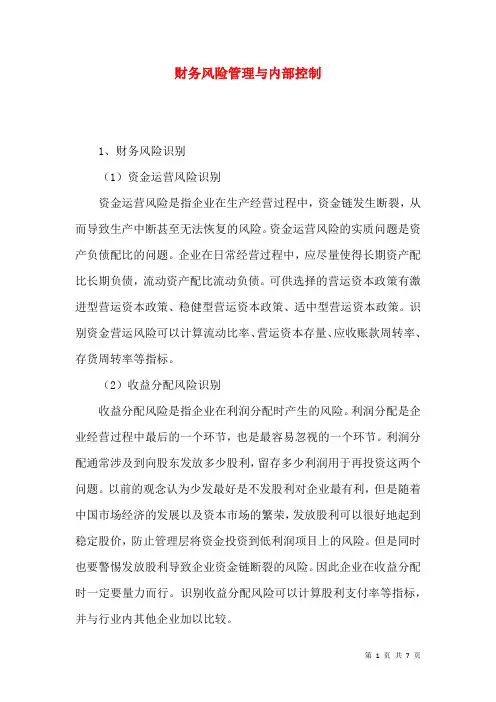 财务风险管理与内部控制

1、财务风险识别

（1）资金运营风险识别

资金运营风险是指企业在生产经营过程中，资金链发生断裂，从而导致生产中断甚至无法恢复的风险。资金运营风险的实质问题是资产负债配比的问题。企业在日常经营过程中，应尽量使得长期资产配比长期负债，流动资产配比流动负债。可供选择的营运资本政策有激进型营运资本政策、稳健型营运资本政策、适中型营运资本政策。识别资金营运风险可以计算流动比率、营运资本存量、应收账款周转率、存货周转率等指标。

（2）收益分配风险识别

收益分配风险是指企业在利润分配时产生的风险。利润分配是企业经营过程中最后的一个环节，也是最容易忽视的一个环节。利润分配通常涉及到向股东发放多少股利，留存多少利润用于再投资这两个问题。以前的观念认为少发最好是不发股利对企业最有利，但是随着中国市场经济的发展以及资本市场的繁荣，发放股利可以很好地起到稳定股价，防止管理层将资金投资到低利润项目上的风险。但是同时也要警惕发放股利导致企业资金链断裂的风险。因此企业在收益分配时一定要量力而行。识别收益分配风险可以计算股利支付率等指标，并与行业内其他企业加以比较。

第 1 页 共 7 页